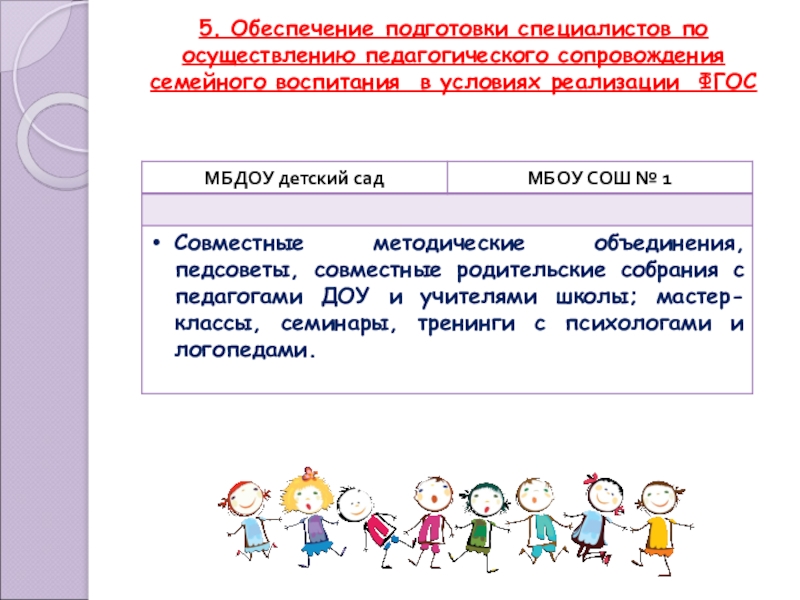 5. Обеспечение подготовки специалистов по осуществлению педагогического сопровождения семейного воспитания в условиях реализации ФГОС

| МБДОУ детский сад | МБОУ СОШ № 1 |
|---|---|
| | |
| • Совместные методические объединения, педсоветы, совместные родительские собрания с педагогами ДОУ и учителями школы; мастер-классы, семинары, тренинги с психологами и логопедами. | |